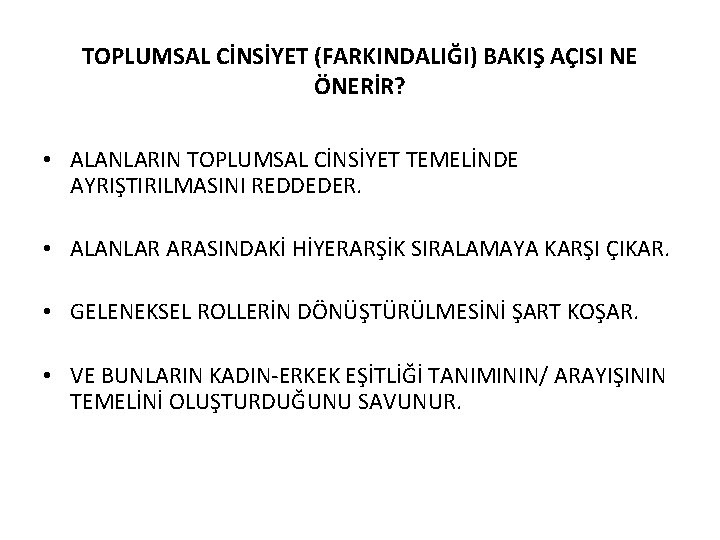 TOPLUMSAL CİNSİYET (FARKINDALIĞI) BAKIŞ AÇISI NE ÖNERİR?

• ALANLARIN TOPLUMSAL CİNSİYET TEMELİNDE AYRIŞTIRILMASINI REDDEDER.

• ALANLAR ARASINDAKİ HİYERARŞİK SIRALAMAYA KARŞI ÇIKAR.

• GELENEKSEL ROLLERİN DÖNÜŞTÜRÜLMESİNİ ŞART KOŞAR.

• VE BUNLARIN KADIN-ERKEK EŞİTLİĞİ TANIMININ/ ARAYIŞININ TEMELİNİ OLUŞTURDUĞUNU SAVUNUR.